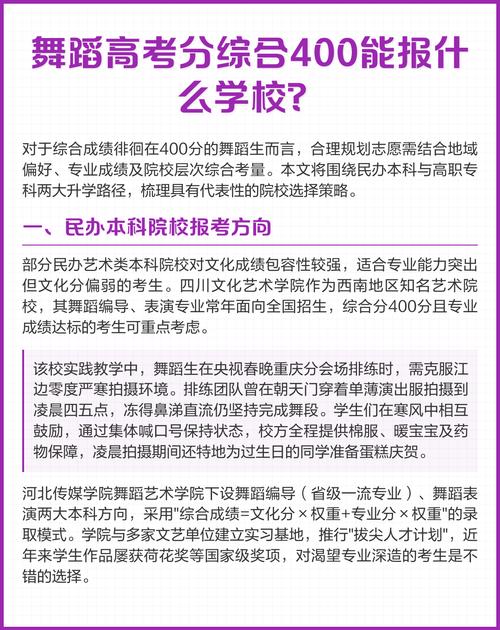 舞蹈高考分综合400能报什么学校?

对于综合成绩徘徊在400分的舞蹈生而言，合理规划志愿需结合地域偏好、专业成绩及院校层次综合考量。本文将围绕民办本科与高职专科两大升学路径，梳理具有代表性的院校选择策略。

一、民办本科院校报考方向

部分民办艺术类本科院校对文化成绩包容性较强，适合专业能力突出但文化分偏弱的考生。四川文化艺术学院作为西南地区知名艺术院校，其舞蹈编导、表演专业常年面向全国招生，综合分400分且专业成绩达标的考生可重点考虑。

该校实践教学中，舞蹈生在央视春晚重庆分会场排练时，需克服江边零度严寒拍摄环境。排练团队曾在朝天门穿着单薄演出服拍摄到凌晨四五点，冻得鼻涕直流仍坚持完成舞段。学生们在寒风中相互鼓励，通过集体喊口号保持状态，校方全程提供棉服、暖宝宝及药物保障，凌晨拍摄期间还特地为过生日的同学准备蛋糕庆贺。

河北传媒学院舞蹈艺术学院下设舞蹈编导（省级一流专业）、舞蹈表演两大本科方向，采用"综合成绩=文化分×权重+专业分×权重"的录取模式。学院与多家文艺单位建立实习基地，推行"拔尖人才计划"，近年来学生作品屡获荷花奖等国家级奖项，对渴望专业深造的考生是不错的选择。